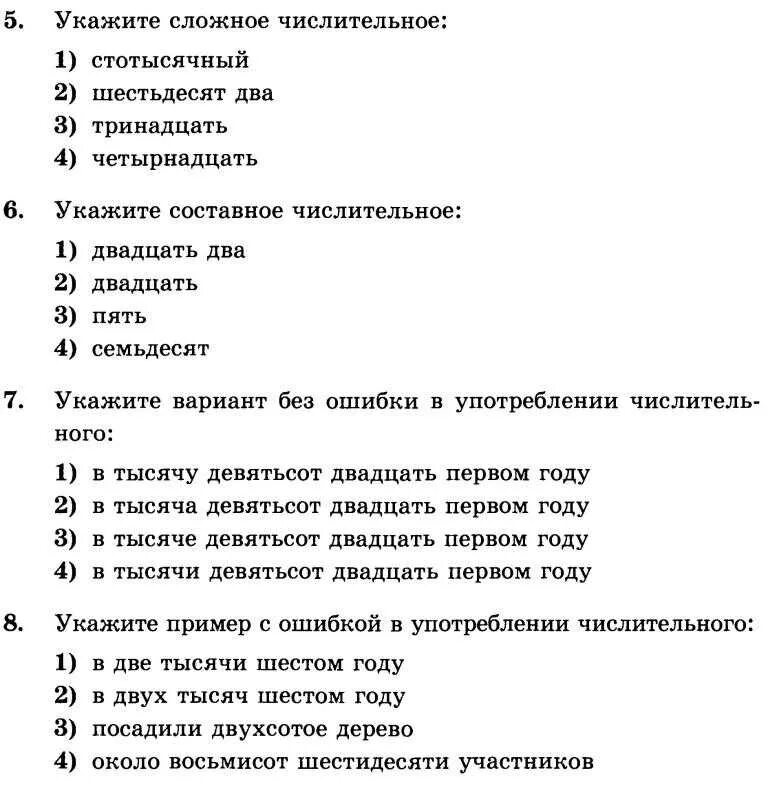 5. Укажите сложное числительное:

1) стотысячный
2) шестьдесят два
3) тринадцать
4) четырнадцать

6. Укажите составное числительное:

1) двадцать два
2) двадцать
3) пять
4) семьдесят

7. Укажите вариант без ошибки в употреблении числительного:

1) в тысячу девятьсот двадцать первом году
2) в тысяча девятьсот двадцать первом году
3) в тысяче девятьсот двадцать первом году
4) в тысячи девятьсот двадцать первом году

8. Укажите пример с ошибкой в употреблении числительного:

1) в две тысячи шестом году
2) в двух тысяч шестом году
3) посадили двухсотое дерево
4) около восьмисот шестидесяти участников